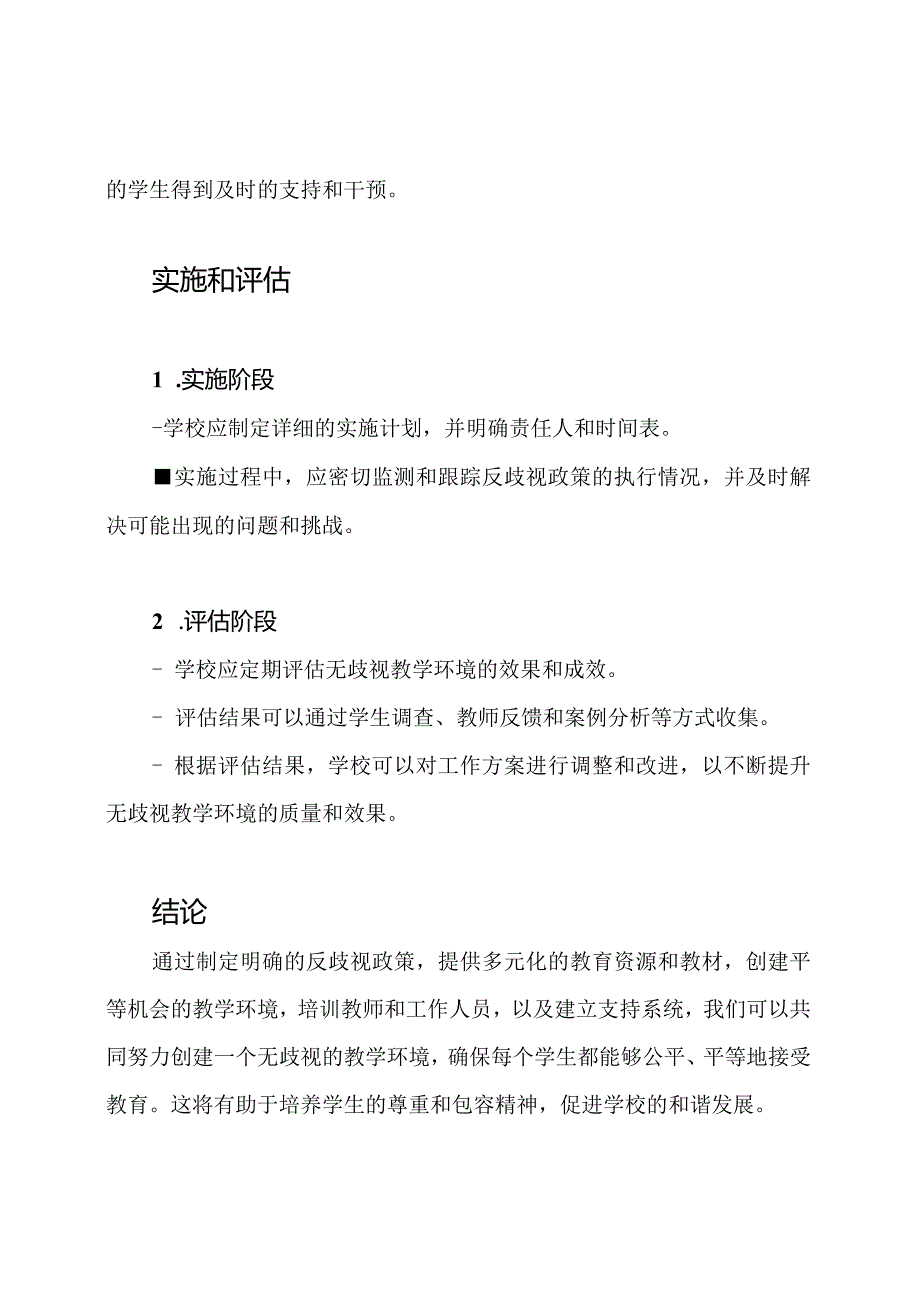 的学生得到及时的支持和干预。

实施和评估

1 .实施阶段

-学校应制定详细的实施计划，并明确责任人和时间表。

■实施过程中，应密切监测和跟踪反歧视政策的执行情况，并及时解决可能出现的问题和挑战。

2 .评估阶段

- 学校应定期评估无歧视教学环境的效果和成效。

- 评估结果可以通过学生调查、教师反馈和案例分析等方式收集。

- 根据评估结果，学校可以对工作方案进行调整和改进，以不断提升无歧视教学环境的质量和效果。

结论

通过制定明确的反歧视政策，提供多元化的教育资源和教材，创建平等机会的教学环境，培训教师和工作人员，以及建立支持系统，我们可以共同努力创建一个无歧视的教学环境，确保每个学生都能够公平、平等地接受教育。这将有助于培养学生的尊重和包容精神，促进学校的和谐发展。